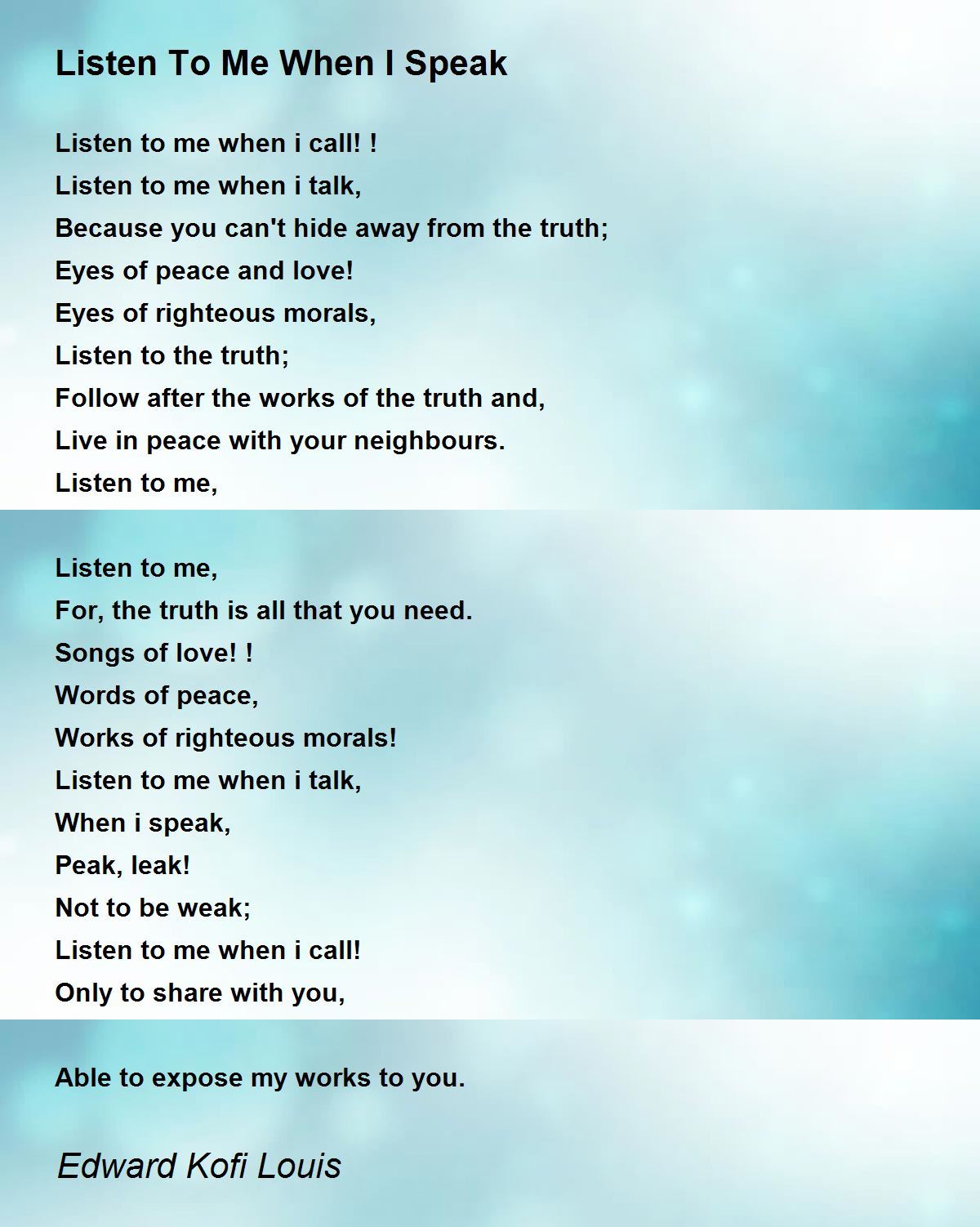 Listen To Me When I Speak

Listen to me when i call! !
Listen to me when i talk,
Because you can't hide away from the truth;
Eyes of peace and love!
Eyes of righteous morals,
Listen to the truth;
Follow after the works of the truth and,
Live in peace with your neighbours.
Listen to me,

Listen to me,
For, the truth is all that you need.
Songs of love! !
Words of peace,
Works of righteous morals!
Listen to me when i talk,
When i speak,
Peak, leak!
Not to be weak;
Listen to me when i call!
Only to share with you,

Able to expose my works to you.

Edward Kofi Louis